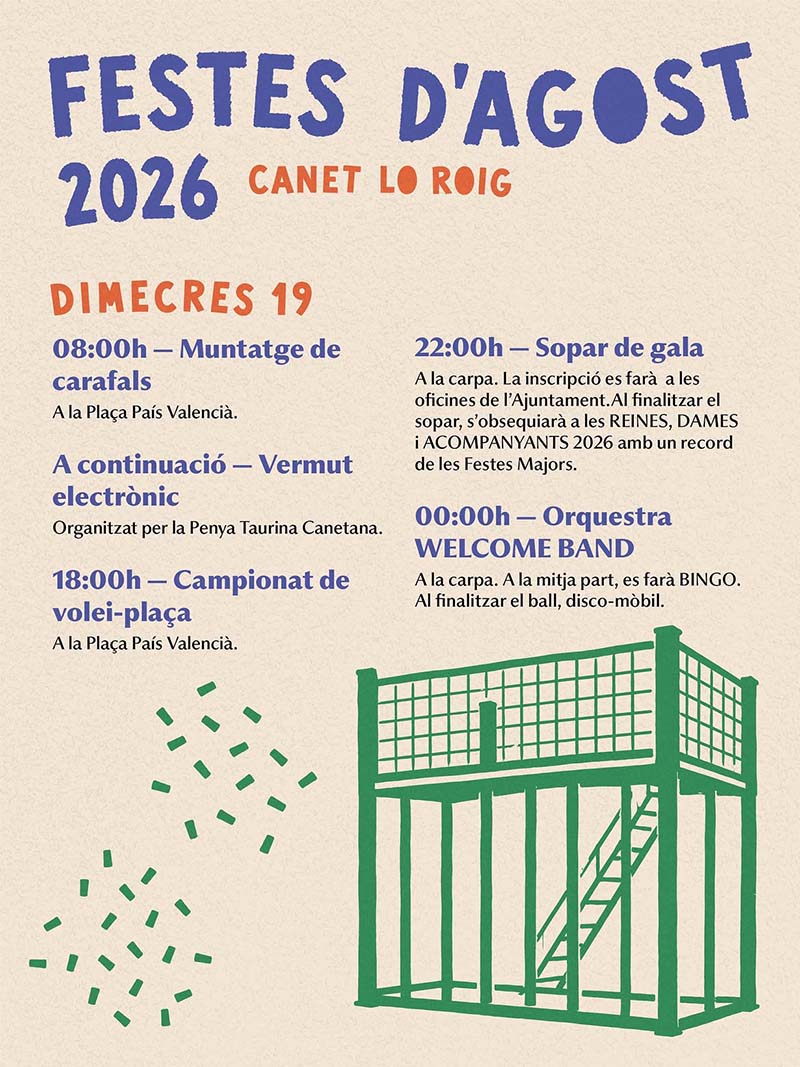 FESTES D'AGOST 2026 CANET LO ROIG

DIMECRES 19

08:00h — Muntatge de carafals

A la Plaça País Valencià.

A continuació — Vermut electrònic

Organitzat per la Penya Taurina Canetana.

18:00h — Campionat de volei-plaça

A la Plaça País Valencià.

22:00h — Sopar de gala

A la carpa. La inscripció es farà a les oficines de l'Ajuntament.Al finalitzar el sopar, s'obsequiarà a les REINES, DAMES i ACOMPANYANTS 2026 amb un record de les Festes Majors.

00:00h — Orquestra WELCOME BAND

A la carpa. A la mitja part, es farà BINGO. Al finalitzar el ball, disco-mòbil.